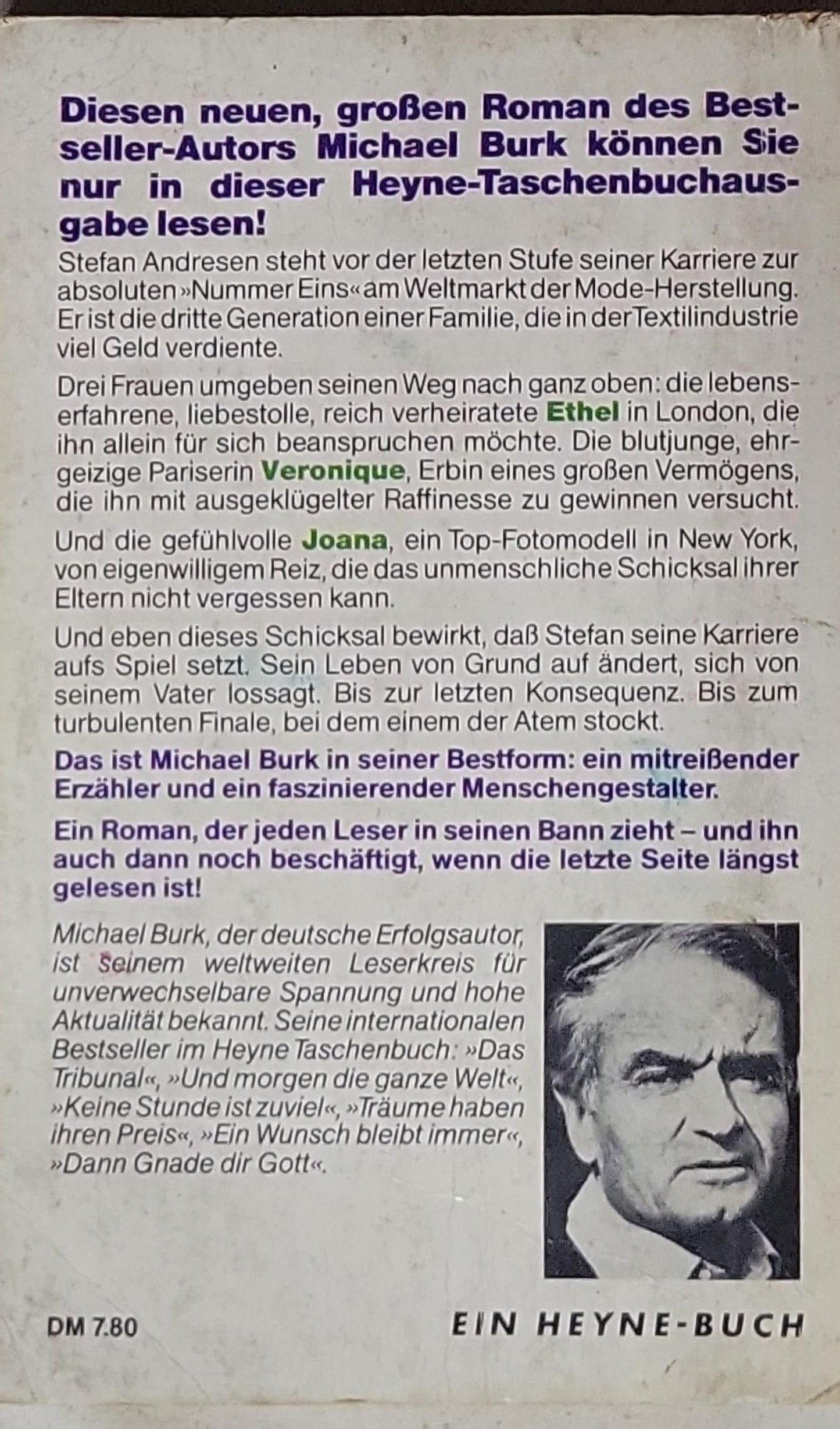 Diesen neuen, großen Roman des Bestseller-Autors Michael Burk können Sie nur in dieser Heyne-Taschenbuchausgabe lesen!

Stefan Andresen steht vor der letzten Stufe seiner Karriere zur absoluten »Nummer Eins« am Weltmarkt der Mode-Herstellung. Er ist die dritte Generation einer Familie, die in der Textilindustrie viel Geld verdiente.

Drei Frauen umgeben seinen Weg nach ganz oben: die lebenserfahrene, liebestolle, reich verheiratete Ethel in London, die ihn allein für sich beanspruchen möchte. Die blutjunge, ehrgeizige Pariserin Veronique, Erbin eines großen Vermögens, die ihn mit ausgeklügelter Raffinesse zu gewinnen versucht.

Und die gefühlvolle Joana, ein Top-Fotomodell in New York, von eigenwilligem Reiz, die das unmenschliche Schicksal ihrer Eltern nicht vergessen kann.

Und eben dieses Schicksal bewirkt, daß Stefan seine Karriere aufs Spiel setzt. Sein Leben von Grund auf ändert, sich von seinem Vater lossagt. Bis zur letzten Konsequenz. Bis zum turbulenten Finale, bei dem einem der Atem stockt.

Das ist Michael Burk in seiner Bestform: ein mitreißender Erzähler und ein faszinierender Menschengestalter.

Ein Roman, der jeden Leser in seinen Bann zieht – und ihn auch dann noch beschäftigt, wenn die letzte Seite längst gelesen ist!

Michael Burk, der deutsche Erfolgsautor, ist seinem weltweiten Leserkreis für unverwechselbare Spannung und hohe Aktualität bekannt. Seine internationalen Bestseller im Heyne Taschenbuch: »Das Tribunal«, »Und morgen die ganze Welt«, »Keine Stunde ist zuviel«, »Träume haben ihren Preis«, »Ein Wunsch bleibt immer«, »Dann Gnade dir Gott«.

DM 7.80

EIN HEYNE-BUCH